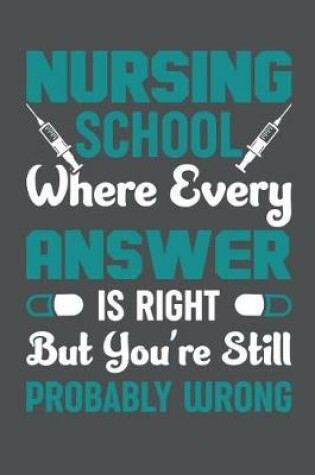 NURSING SCHOOL Where Every ANSWER IS RIGHT But You're Still PROBABLY WRONG